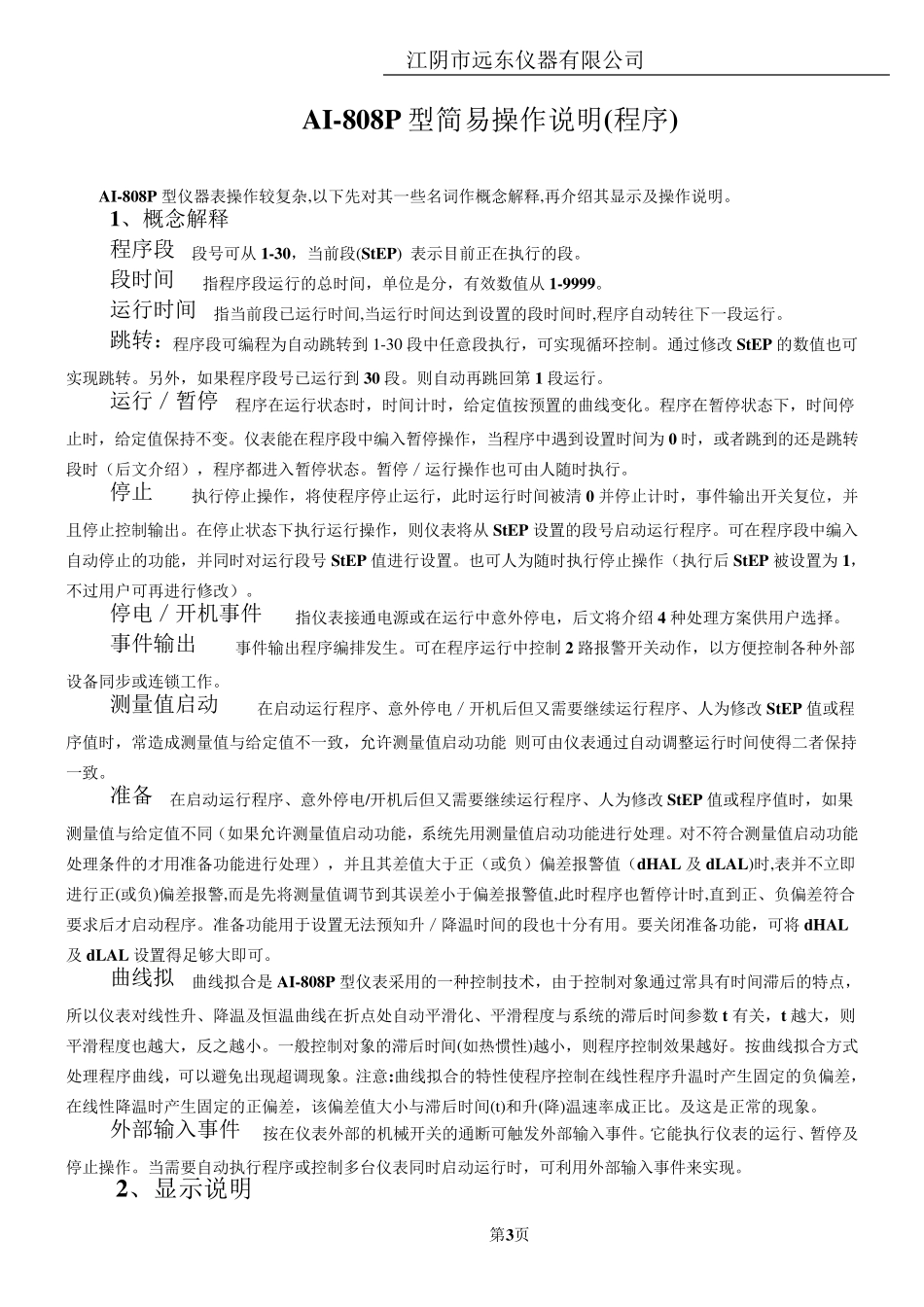 江阴市远东仪器有限公司

AI-808P 型简易操作说明(程序)

AI-808P 型仪器表操作较复杂,以下先对其一些名词作概念解释,再介绍其显示及操作说明。

1、概念解释

程序段 段号可从 1-30，当前段(StEP) 表示目前正在执行的段。

段时间 指程序段运行的总时间，单位是分，有效数值从 1-9999。

运行时间 指当前段已运行时间,当运行时间达到设置的段时间时,程序自动转往下一段运行。

跳转：程序段可编程为自动跳转到 1-30 段中任意段执行，可实现循环控制。通过修改 StEP 的数值也可实现跳转。另外，如果程序段号已运行到 30 段。则自动再跳回第 1 段运行。

运行／暂停 程序在运行状态时，时间计时，给定值按预置的曲线变化。程序在暂停状态下，时间停止时，给定值保持不变。仪表能在程序段中编入暂停操作，当程序中遇到设置时间为 0 时，或者跳到的还是跳转段时（后文介绍），程序都进入暂停状态。暂停／运行操作也可由人随时执行。

停止 执行停止操作，将使程序停止运行，此时运行时间被清 0 并停止计时，事件输出开关复位，并且停止控制输出。在停止状态下执行运行操作，则仪表将从 StEP 设置的段号启动运行程序。可在程序段中编入自动停止的功能，并同时对运行段号 StEP 值进行设置。也可人为随时执行停止操作（执行后 StEP 被设置为 1，不过用户可再进行修改）。

停电／开机事件 指仪表接通电源或在运行中意外停电，后文将介绍 4 种处理方案供用户选择。

事件输出 事件输出程序编排发生。可在程序运行中控制 2 路报警开关动作，以方便控制各种外部设备同步或连锁工作。

测量值启动 在启动运行程序、意外停电／开机后但又需要继续运行程序、人为修改 StEP 值或程序值时，常造成测量值与给定值不一致，允许测量值启动功能 则可由仪表通过自动调整运行时间使得二者保持一致。

准备 在启动运行程序、意外停电/开机后但又需要继续运行程序、人为修改 StEP 值或程序值时，如果测量值与给定值不同（如果允许测量值启动功能，系统先用测量值启动功能进行处理。对不符合测量值启动功能处理条件的才用准备功能进行处理），并且其差值大于正（或负）偏差报警值（dHAL 及 dLAL)时,表并不立即进行正(或负)偏差报警,而是先将测量值调节到其误差小于偏差报警值,此时程序也暂停计时,直到正、负偏差符合要求后才启动程序。准备功能用于设置无法预知升／降温时间的段也十分有用。要关闭准备功能，可将 dHAL 及 dLAL 设置得足够大即可。

曲线拟 曲线拟合是 AI-808P 型仪表采用的一种控制技术，由于控制对象通过常具有时间滞后的特点，所以仪表对线性升、降温及恒温曲线在折点处自动平滑化、平滑程度与系统的滞后时间参数 t 有关，t 越大，则平滑程度也越大，反之越小。一般控制对象的滞后时间(如热惯性)越小，则程序控制效果越好。按曲线拟合方式处理程序曲线，可以避免出现超调现象。注意:曲线拟合的特性使程序控制在线性程序升温时产生固定的负偏差，在线性降温时产生固定的正偏差，该偏差值大小与滞后时间(t)和升(降)温速率成正比。及这是正常的现象。

外部输入事件 按在仪表外部的机械开关的通断可触发外部输入事件。它能执行仪表的运行、暂停及停止操作。当需要自动执行程序或控制多台仪表同时启动运行时，可利用外部输入事件来实现。

2、显示说明

第3页